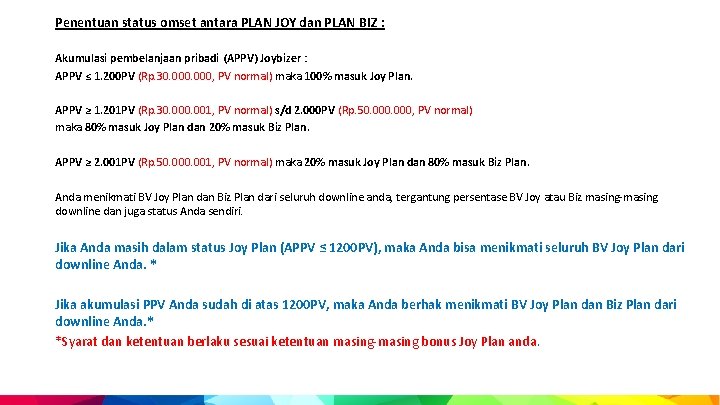 Penentuan status omset antara PLAN JOY dan PLAN BIZ :

Akumulasi pembelanjaan pribadi (APPV) Joybizer :
APPV ≤ 1.200PV (Rp.30.000.000, PV normal) maka 100% masuk Joy Plan.

APPV ≥ 1.201PV (Rp.30.000.001, PV normal) s/d 2.000PV (Rp.50.000.000, PV normal) maka 80% masuk Joy Plan dan 20% masuk Biz Plan.

APPV ≥ 2.001PV (Rp.50.000.001, PV normal) maka 20% masuk Joy Plan dan 80% masuk Biz Plan.

Anda menikmati BV Joy Plan dan Biz Plan dari seluruh downline anda, tergantung persentase BV Joy atau Biz masing-masing downline dan juga status Anda sendiri.

Jika Anda masih dalam status Joy Plan (APPV ≤ 1200PV), maka Anda bisa menikmati seluruh BV Joy Plan dari downline Anda. *

Jika akumulasi PPV Anda sudah di atas 1200PV, maka Anda berhak menikmati BV Joy Plan dan Biz Plan dari downline Anda.*
*Syarat dan ketentuan berlaku sesuai ketentuan masing-masing bonus Joy Plan anda.